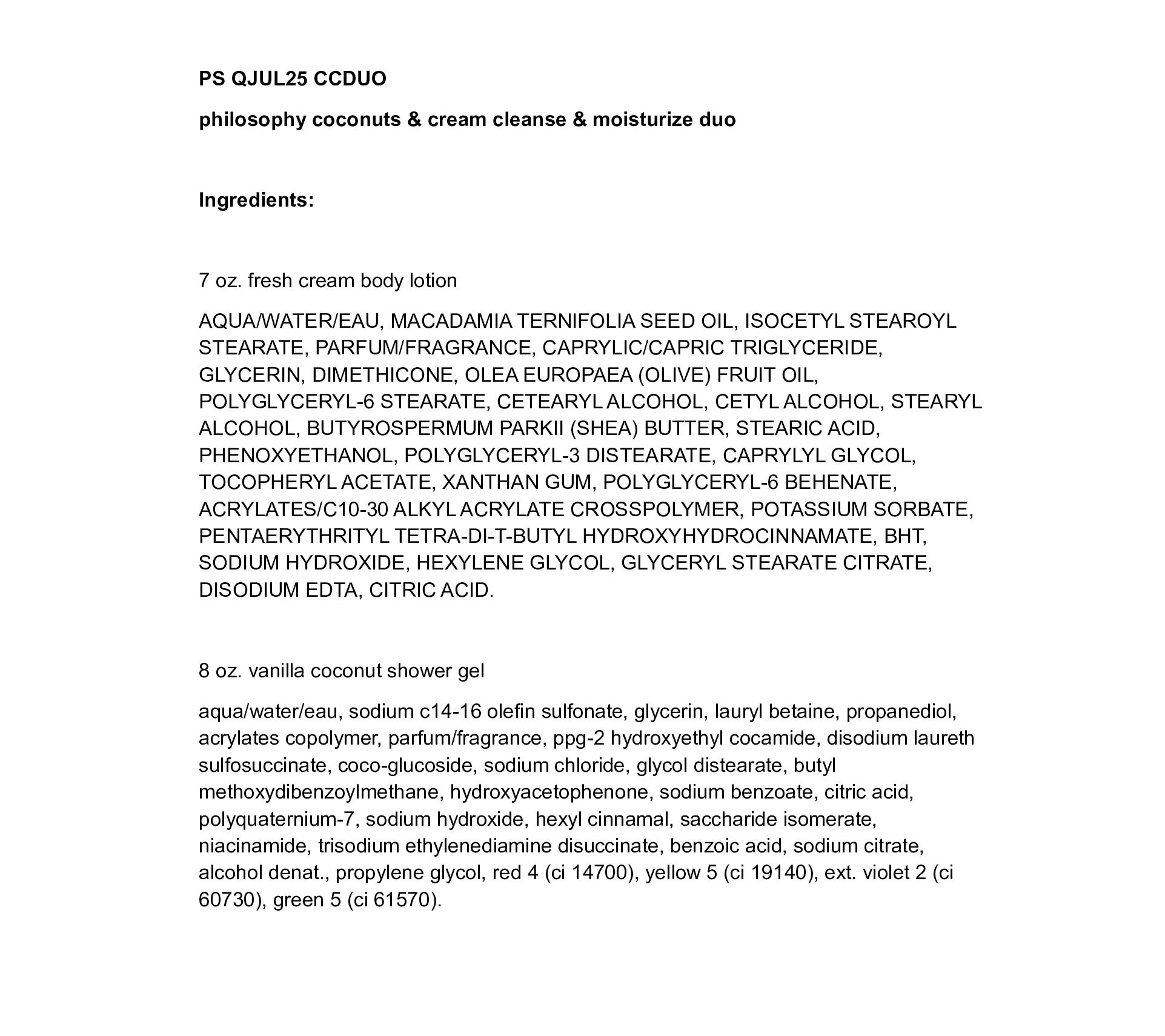 PS QJUL25 CCDUO

philosophy coconuts & cream cleanse & moisturize duo

Ingredients:

7 oz. fresh cream body lotion

AQUA/WATER/EAU, MACADAMIA TERNIFOLIA SEED OIL, ISOCETYL STEAROYL STEARATE, PARFUM/FRAGRANCE, CAPRYLIC/CAPRIC TRIGLYCERIDE, GLYCERIN, DIMETHICONE, OLEA EUROPAEA (OLIVE) FRUIT OIL, POLYGLYCERYL-6 STEARATE, CETEARYL ALCOHOL, CETYL ALCOHOL, STEARYL ALCOHOL, BUTYROSPERMUM PARKII (SHEA) BUTTER, STEARIC ACID, PHENOXYETHANOL, POLYGLYCERYL-3 DISTEARATE, CAPRYLYL GLYCOL, TOCOPHERYL ACETATE, XANTHAN GUM, POLYGLYCERYL-6 BEHENATE, ACRYLATES/C10-30 ALKYL ACRYLATE CROSSPOLYMER, POTASSIUM SORBATE, PENTAERYTHRITYL TETRA-DI-T-BUTYL HYDROXYHYDROCINNAMATE, BHT, SODIUM HYDROXIDE, HEXYLENE GLYCOL, GLYCERYL STEARATE CITRATE, DISODIUM EDTA, CITRIC ACID.

8 oz. vanilla coconut shower gel

aqua/water/eau, sodium c14-16 olefin sulfonate, glycerin, lauryl betaine, propanediol, acrylates copolymer, parfum/fragrance, ppg-2 hydroxyethyl cocamide, disodium laureth sulfosuccinate, coco-glucoside, sodium chloride, glycol distearate, butyl methoxydibenzoylmethane, hydroxyacetophenone, sodium benzoate, citric acid, polyquaternium-7, sodium hydroxide, hexyl cinnamal, saccharide isomerate, niacinamide, trisodium ethylenediamine disuccinate, benzoic acid, sodium citrate, alcohol denat., propylene glycol, red 4 (ci 14700), yellow 5 (ci 19140), ext. violet 2 (ci 60730), green 5 (ci 61570).